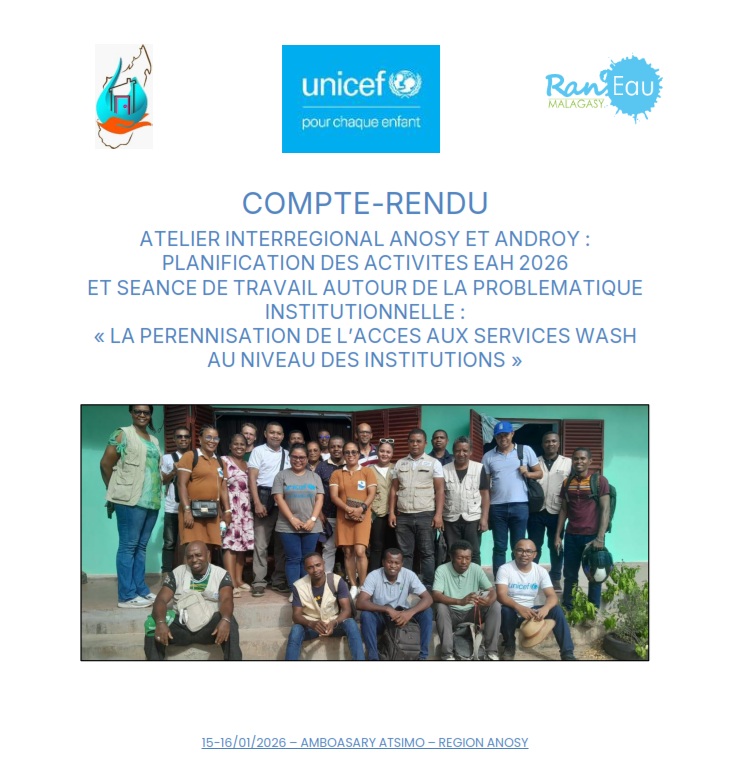 unicef
pour chaque enfant

Ran'Eau
MALAGASY

COMPTE-RENDU

ATELIER INTERREGIONAL ANOSY ET ANDROY :
PLANIFICATION DES ACTIVITES EAH 2026
ET SEANCE DE TRAVAIL AUTOUR DE LA PROBLEMATIQUE INSTITUTIONNELLE :
« LA PERENNISATION DE L'ACCES AUX SERVICES WASH AU NIVEAU DES INSTITUTIONS »

15-16/01/2026 – AMBOASARY ATSIMO – REGION ANOSY